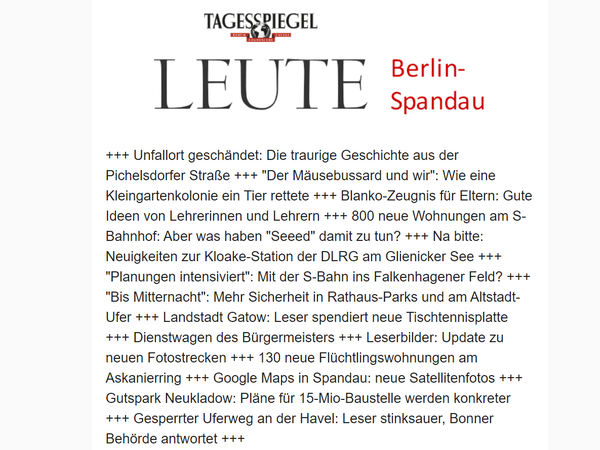 TAGESSPIEGEL

LEUTE Berlin-Spandau

+++ Unfallort geschändet: Die traurige Geschichte aus der Pichelsdorfer Straße +++ "Der Mäusebussard und wir": Wie eine Kleingartenkolonie ein Tier rettete +++ Blanko-Zeugnis für Eltern: Gute Ideen von Lehrerinnen und Lehrern +++ 800 neue Wohnungen am S-Bahnhof: Aber was haben "Seeed" damit zu tun? +++ Na bitte: Neuigkeiten zur Kloake-Station der DLRG am Glienicker See +++ "Planungen intensiviert": Mit der S-Bahn ins Falkenhagener Feld? +++ "Bis Mitternacht": Mehr Sicherheit in Rathaus-Parks und am Altstadt-Ufer +++ Landstadt Gatow: Leser spendiert neue Tischtennisplatte +++ Dienstwagen des Bürgermeisters +++ Leserbilder: Update zu neuen Fotostrecken +++ 130 neue Flüchtlingswohnungen am Askanierring +++ Google Maps in Spandau: neue Satellitenfotos +++ Gutspark Neukladow: Pläne für 15-Mio-Baustelle werden konkreter +++ Gesperrter Uferweg an der Havel: Leser stinksauer, Bonner Behörde antwortet +++